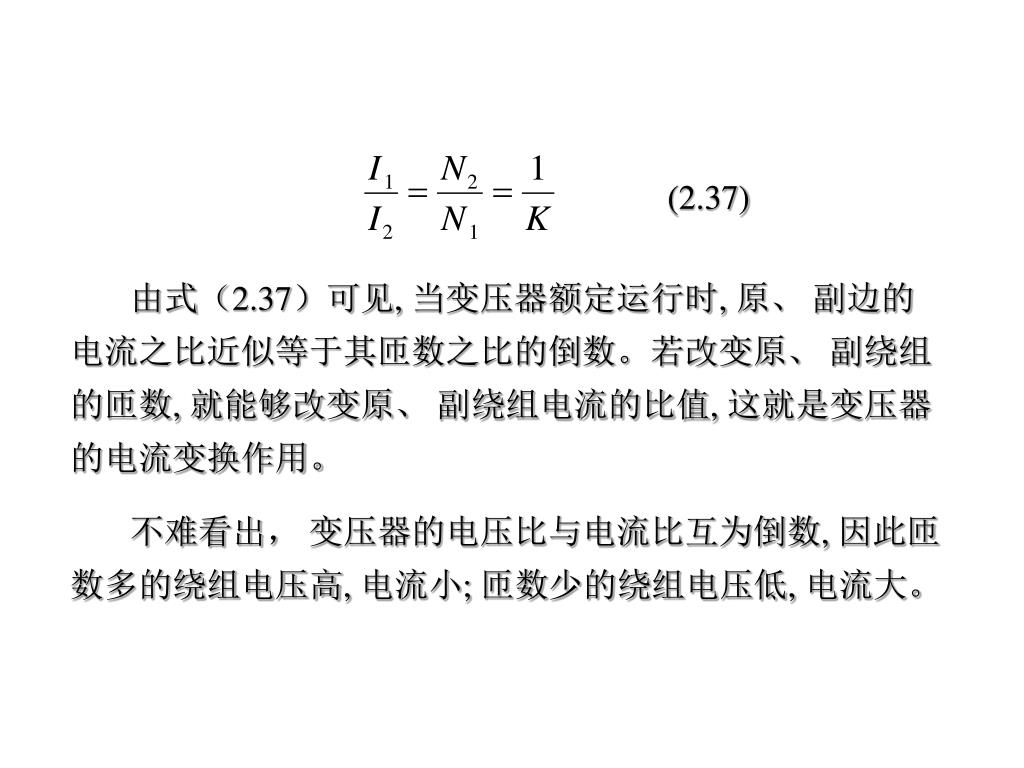 $\frac{I_1}{I_2} = \frac{N_2}{N_1} = \frac{1}{K}$ (2.37)

由式（2.37）可见, 当变压器额定运行时, 原、 副边的电流之比近似等于其匝数之比的倒数。若改变原、 副绕组的匝数, 就能够改变原、 副绕组电流的比值, 这就是变压器的电流变换作用。

不难看出， 变压器的电压比与电流比互为倒数, 因此匝数多的绕组电压高, 电流小; 匝数少的绕组电压低, 电流大。